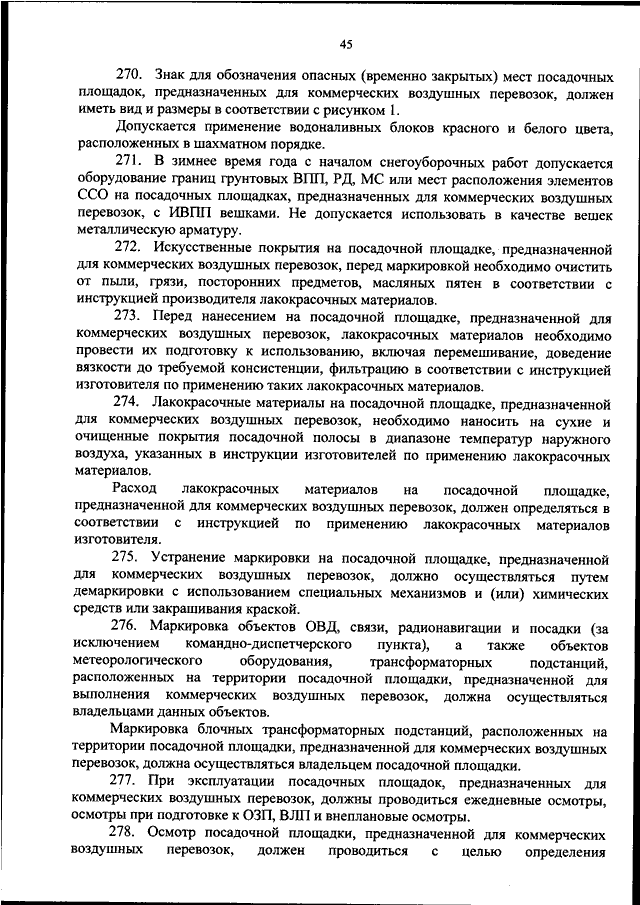 45

270. Знак для обозначения опасных (временно закрытых) мест посадочных площадок, предназначенных для коммерческих воздушных перевозок, должен иметь вид и размеры в соответствии с рисунком 1.

Допускается применение водоналивных блоков красного и белого цвета, расположенных в шахматном порядке.

271. В зимнее время года с началом снегоуборочных работ допускается оборудование границ грунтовых ВПП, РД, МС или мест расположения элементов ССО на посадочных площадках, предназначенных для коммерческих воздушных перевозок, с ИВПП вешками. Не допускается использовать в качестве вешек металлическую арматуру.

272. Искусственные покрытия на посадочной площадке, предназначенной для коммерческих воздушных перевозок, перед маркировкой необходимо очистить от пыли, грязи, посторонних предметов, масляных пятен в соответствии с инструкцией производителя лакокрасочных материалов.

273. Перед нанесением на посадочной площадке, предназначенной для коммерческих воздушных перевозок, лакокрасочных материалов необходимо провести их подготовку к использованию, включая перемешивание, доведение вязкости до требуемой консистенции, фильтрацию в соответствии с инструкцией изготовителя по применению таких лакокрасочных материалов.

274. Лакокрасочные материалы на посадочной площадке, предназначенной для коммерческих воздушных перевозок, необходимо наносить на сухие и очищенные покрытия посадочной полосы в диапазоне температур наружного воздуха, указанных в инструкции изготовителей по применению лакокрасочных материалов.

Расход лакокрасочных материалов на посадочной площадке, предназначенной для коммерческих воздушных перевозок, должен определяться в соответствии с инструкцией по применению лакокрасочных материалов изготовителя.

275. Устранение маркировки на посадочной площадке, предназначенной для коммерческих воздушных перевозок, должно осуществляться путем демаркировки с использованием специальных механизмов и (или) химических средств или закрашивания краской.

276. Маркировка объектов ОВД, связи, радионавигации и посадки (за исключением командно-диспетчерского пункта), а также объектов метеорологического оборудования, трансформаторных подстанций, расположенных на территории посадочной площадки, предназначенной для выполнения коммерческих воздушных перевозок, должна осуществляться владельцами данных объектов.

Маркировка блочных трансформаторных подстанций, расположенных на территории посадочной площадки, предназначенной для коммерческих воздушных перевозок, должна осуществляться владельцем посадочной площадки.

277. При эксплуатации посадочных площадок, предназначенных для коммерческих воздушных перевозок, должны проводиться ежедневные осмотры, осмотры при подготовке к ОЗП, ВЛП и внеплановые осмотры.

278. Осмотр посадочной площадки, предназначенной для коммерческих воздушных перевозок, должен проводиться с целью определения